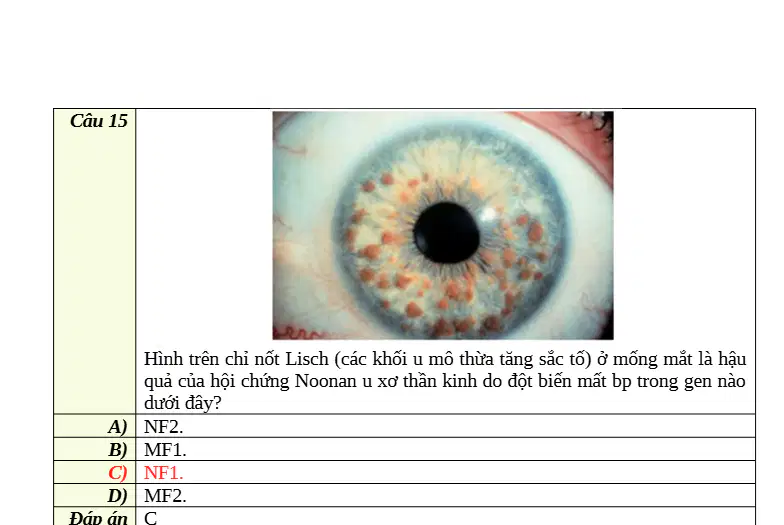 | Câu 15 | Hình trên chỉ nốt Lisch (các khối u mô thừa tăng sắc tố) ở mống mắt là hậu quả của hội chứng Noonan u xơ thần kinh do đột biến mất bp trong gen nào dưới đây? |
|---|---|
| A) | NF2. |
| B) | MF1. |
| C) | NF1. |
| D) | MF2. |
| Đáp án | C |